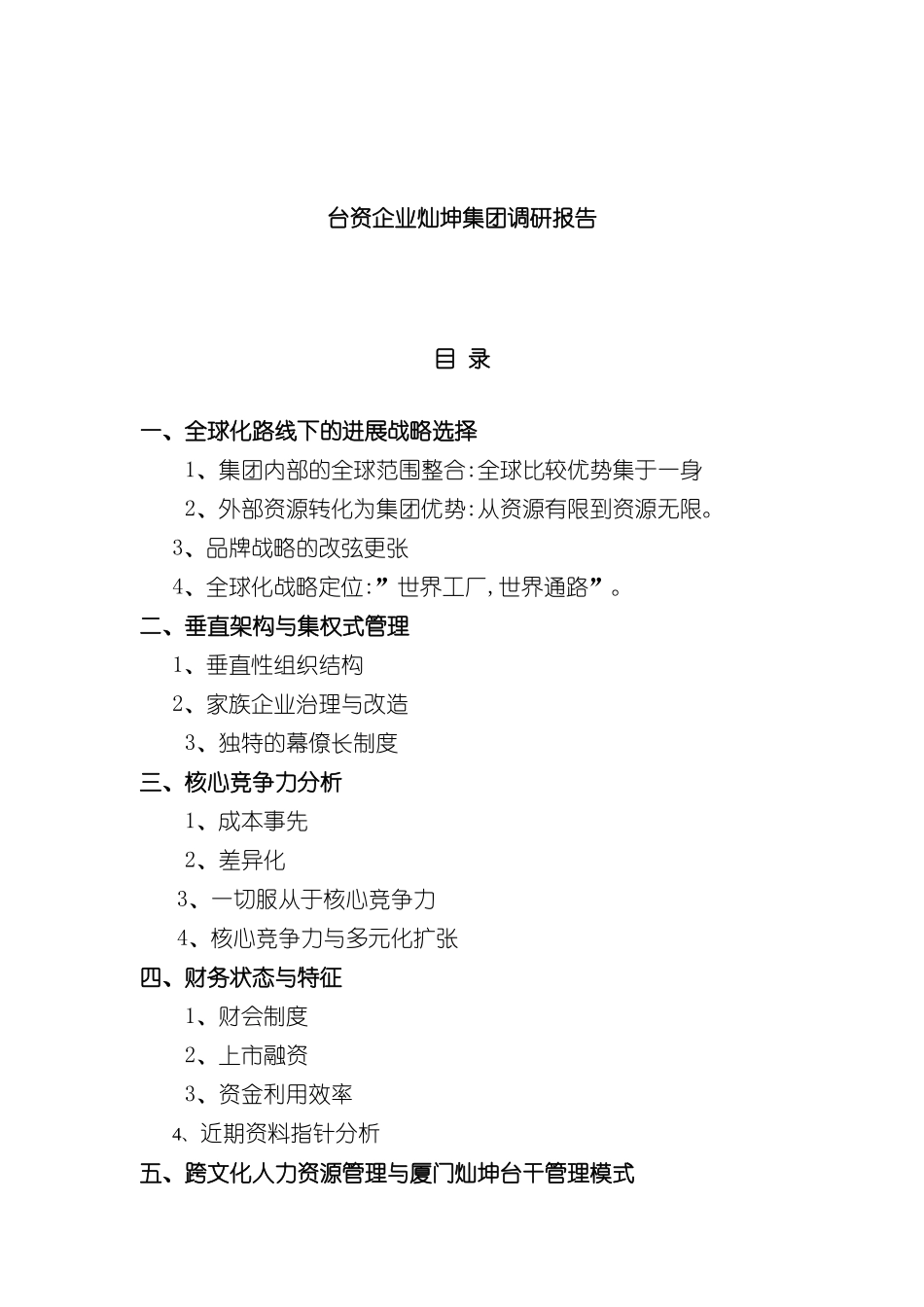 台资企业灿坤集团调研报告

目 录

一、全球化路线下的进展战略选择

1、集团内部的全球范围整合:全球比较优势集于一身

2、外部资源转化为集团优势:从资源有限到资源无限。

3、品牌战略的改弦更张

4、全球化战略定位:”世界工厂,世界通路”。

二、垂直架构与集权式管理

1、垂直性组织结构

2、家族企业治理与改造

3、独特的幕僚长制度

三、核心竞争力分析

1、成本事先

2、差异化

3、一切服从于核心竞争力

4、核心竞争力与多元化扩张

四、财务状态与特征

1、财会制度

2、上市融资

3、资金利用效率

4、近期资料指针分析

五、跨文化人力资源管理与厦门灿坤台干管理模式